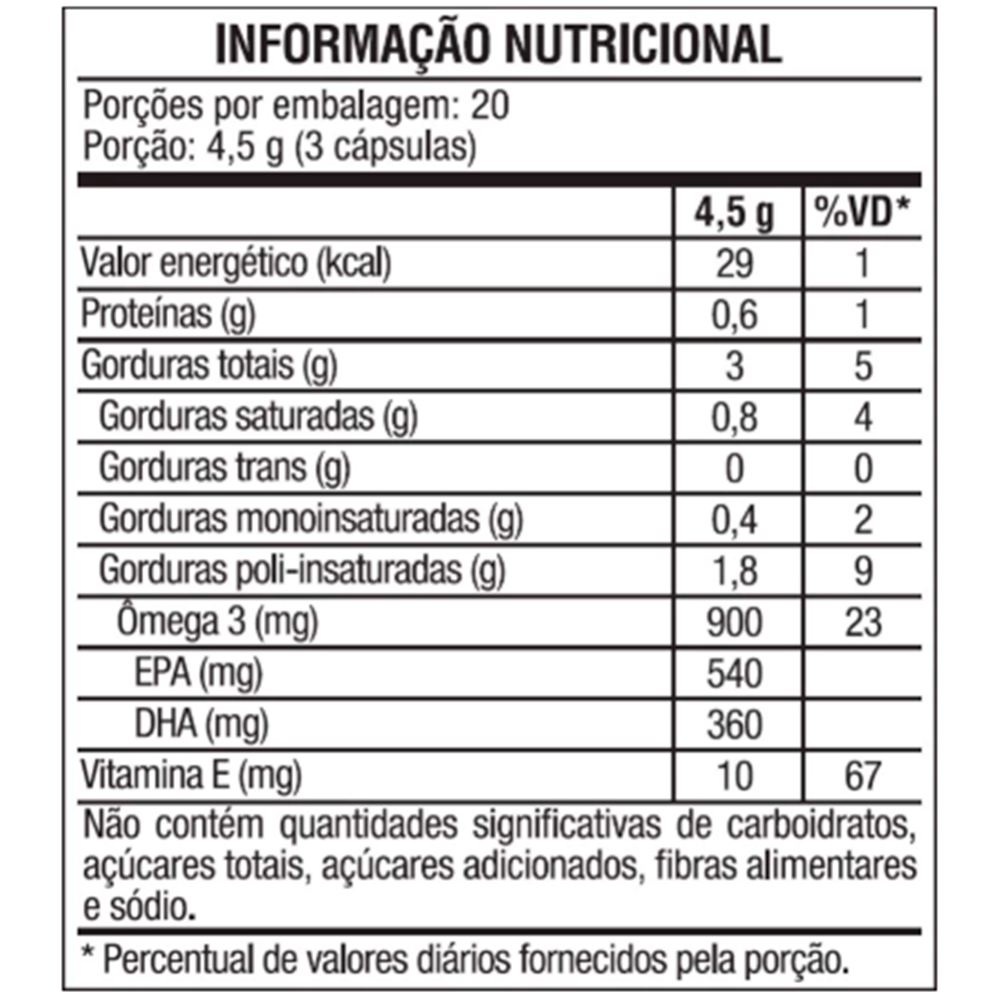 INFORMAÇÃO NUTRICIONAL

Porções por embalagem: 20
Porção: 4,5 g (3 cápsulas)

|  | 4,5 g | %VD* |
|---|---|---|
| Valor energético (kcal) | 29 | 1 |
| Proteínas (g) | 0,6 | 1 |
| Gorduras totais (g) | 3 | 5 |
| Gorduras saturadas (g) | 0,8 | 4 |
| Gorduras trans (g) | 0 | 0 |
| Gorduras monoinsaturadas (g) | 0,4 | 2 |
| Gorduras poli-insaturadas (g) | 1,8 | 9 |
| Ômega 3 (mg) | 900 | 23 |
| EPA (mg) | 540 |  |
| DHA (mg) | 360 |  |
| Vitamina E (mg) | 10 | 67 |

Não contém quantidades significativas de carboidratos, açúcares totais, açúcares adicionados, fibras alimentares e sódio.

* Percentual de valores diários fornecidos pela porção.